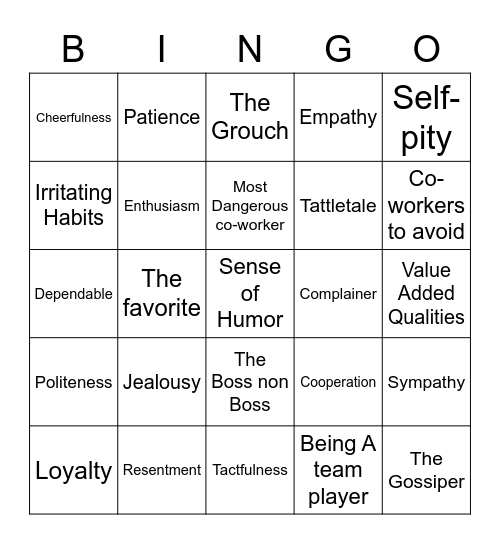 | B | I | N | G | O |
|---|---|---|---|---|
| Cheerfulness | Patience | The Grouch | Empathy | Self-pity |
| Irritating Habits | Enthusiasm | Most Dangerous co-worker | Tattletale | Co-workers to avoid |
| Dependable | The favorite | Sense of Humor | Complainer | Value Added Qualities |
| Politeness | Jealousy | The Boss non Boss | Cooperation | Sympathy |
| Loyalty | Resentment | Tactfulness | Being A team player | The Gossiper |